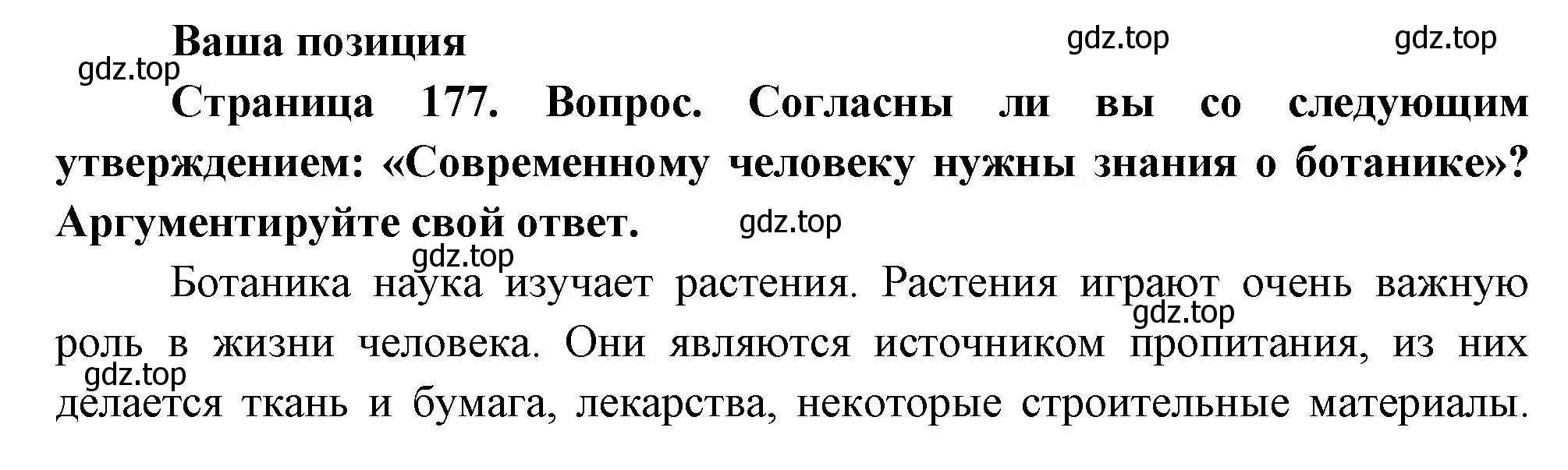 Ваша позиция

gdz.top gdz.top

gdz.top

Страница 177. Вопрос. Согласны ли вы со следующим утверждением: «Современному человеку нужны знания о ботанике»? Аргументируйте свой ответ. gdz.top

gdz.top

Ботаника наука изучает растения. Растения играют очень важную роль в жизни человека. Они являются источником пропитания, из них делается ткань и бумага, лекарства, некоторые строительные материалы.

gdz.top

gdz.top